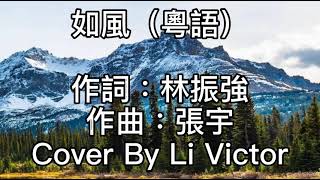 如風（粵語）

作詞：林振強
作曲：張宇
Cover By Li Victor